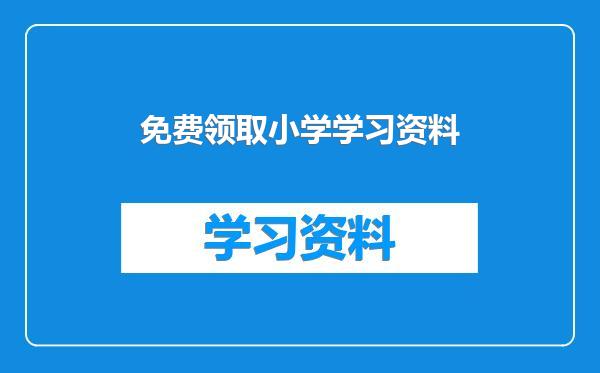 免费领取小学学习资料

学习资料